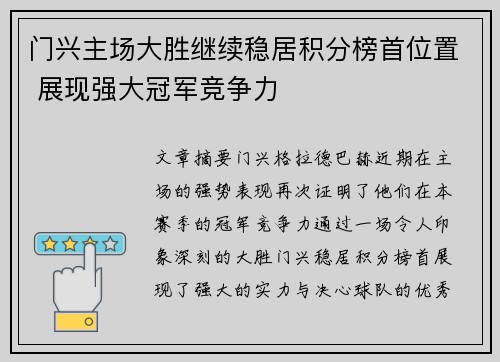 门兴主场大胜继续稳居积分榜首位置 展现强大冠军竞争力

文章摘要门兴格拉德巴赫近期在主场的强势表现再次证明了他们在本赛季的冠军竞争力通过一场令人印象深刻的大胜门兴稳居积分榜首展现了强大的实力与决心球队的优秀